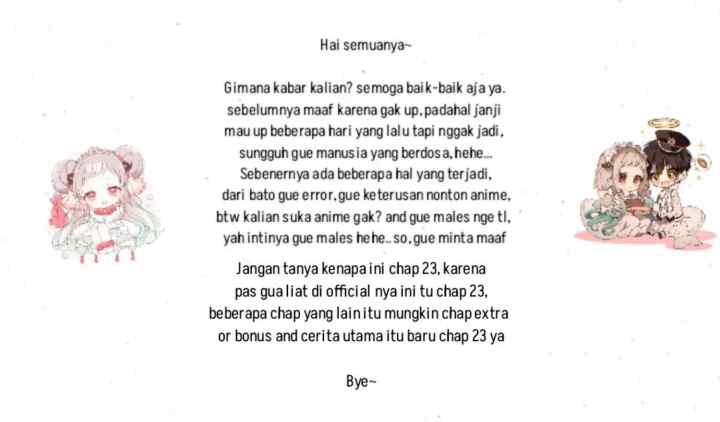 Hai semuanya~

Gimana kabar kalian? semoga baik-baik aja ya. sebelumnya maaf karena gak up, padahal janji mau up beberapa hari yang lalu tapi nggak jadi, sungguh gue manusia yang berdosa, hehe... Sebenernya ada beberapa hal yang terjadi, dari bato gue error, gue keterusan nonton anime, btw kalian suka anime gak? and gue males nge tl, yah intinya gue males hehe.. so, gue minta maaf

Jangan tanya kenapa ini chap 23, karena pas gua liat di official nya ini tu chap 23, beberapa chap yang lain itu mungkin chap extra or bonus and cerita utama itu baru chap 23 ya

Bye~